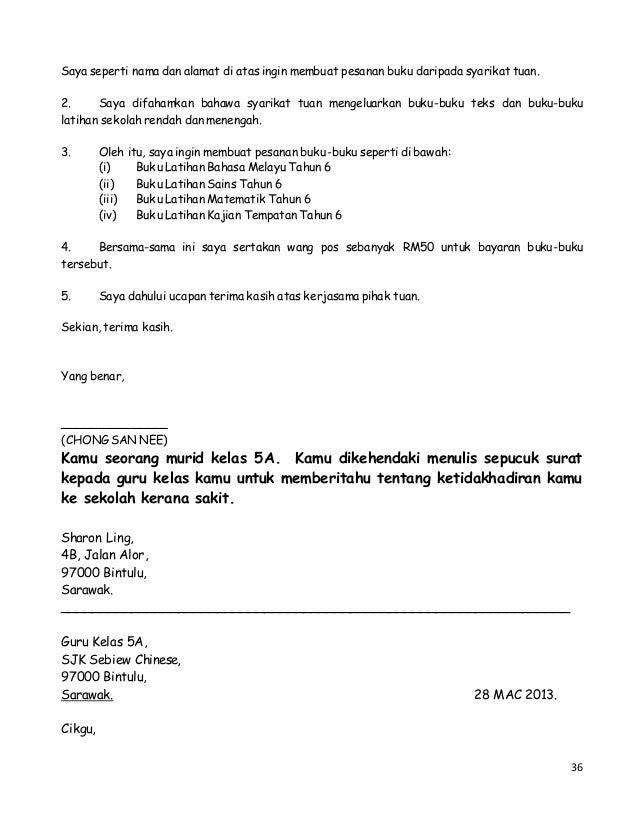 Saya seperti nama dan alamat di atas ingin membuat pesanan buku daripada syarikat tuan.

2. Saya difahamkan bahawa syarikat tuan mengeluarkan buku-buku teks dan buku-buku latihan sekolah rendah dan menengah.

3. Oleh itu, saya ingin membuat pesanan buku-buku seperti di bawah:
(i) Buku Latihan Bahasa Melayu Tahun 6
(ii) Buku Latihan Sains Tahun 6
(iii) Buku Latihan Matematik Tahun 6
(iv) Buku Latihan Kajian Tempatan Tahun 6

4. Bersama-sama ini saya sertakan wang pos sebanyak RM50 untuk bayaran buku-buku tersebut.

5. Saya dahului ucapan terima kasih atas kerjasama pihak tuan.

Sekian, terima kasih.

Yang benar,

(CHONG SAN NEE)

Kamu seorang murid kelas 5A. Kamu dikehendaki menulis sepucuk surat kepada guru kelas kamu untuk memberitahu tentang ketidakhadiran kamu ke sekolah kerana sakit.

Sharon Ling,
4B, Jalan Alor,
97000 Bintulu,
Sarawak.

Guru Kelas 5A,
SJK Sebiew Chinese,
97000 Bintulu,
Sarawak.

28 MAC 2013.

Cikgu,

36